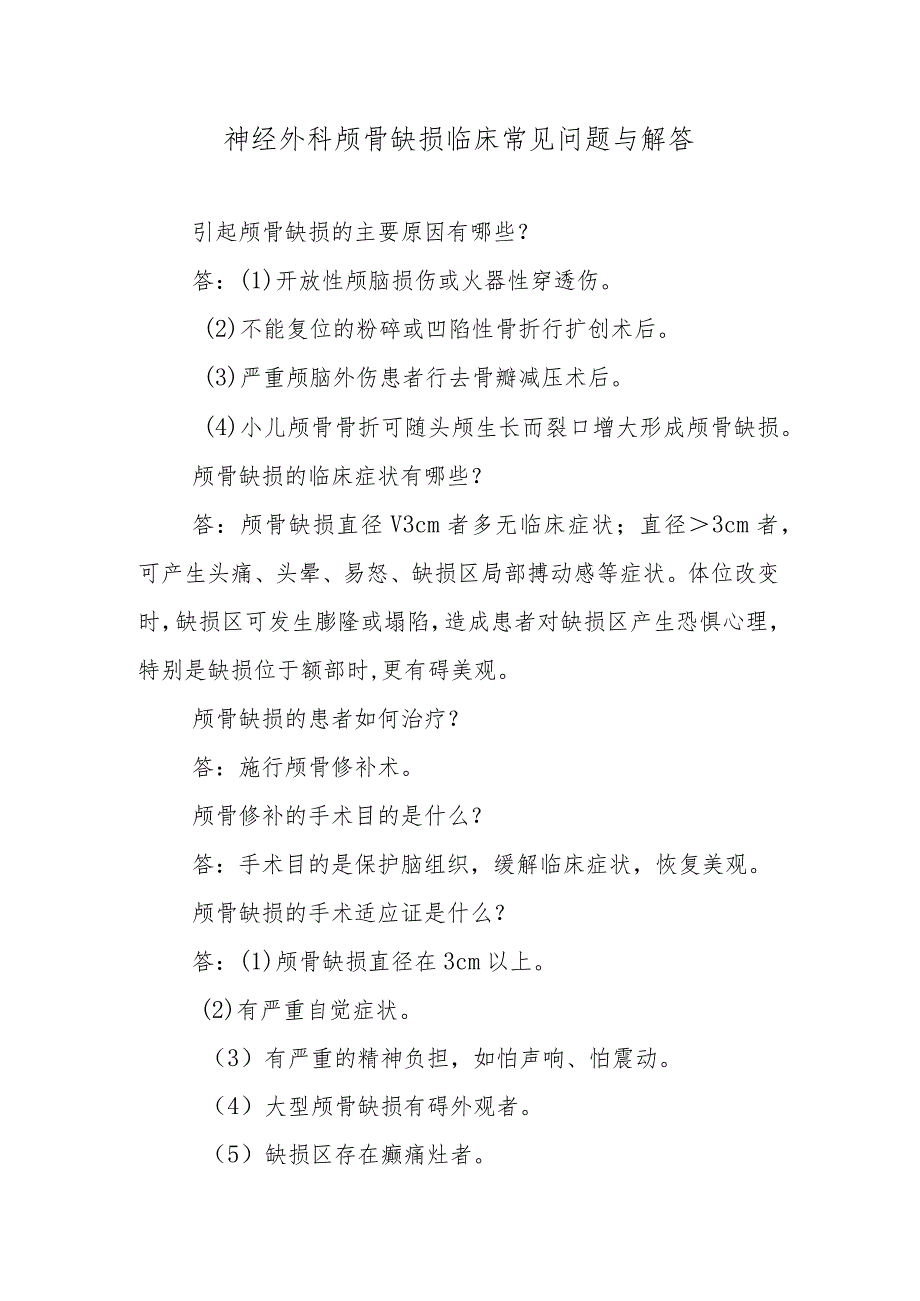 神经外科颅骨缺损临床常见问题与解答

引起颅骨缺损的主要原因有哪些？

答：(1)开放性颅脑损伤或火器性穿透伤。

(2)不能复位的粉碎或凹陷性骨折行扩创术后。

(3)严重颅脑外伤患者行去骨瓣减压术后。

(4)小儿颅骨骨折可随头颅生长而裂口增大形成颅骨缺损。

颅骨缺损的临床症状有哪些？

答：颅骨缺损直径V3cm者多无临床症状；直径＞3cm者，可产生头痛、头晕、易怒、缺损区局部搏动感等症状。体位改变时,缺损区可发生膨隆或塌陷,造成患者对缺损区产生恐惧心理,特别是缺损位于额部时,更有碍美观。

颅骨缺损的患者如何治疗？

答：施行颅骨修补术。

颅骨修补的手术目的是什么？

答：手术目的是保护脑组织，缓解临床症状，恢复美观。

颅骨缺损的手术适应证是什么？

答：(1)颅骨缺损直径在3cm以上。

(2)有严重自觉症状。

（3）有严重的精神负担，如怕声响、怕震动。

（4）大型颅骨缺损有碍外观者。

（5）缺损区存在癫痫灶者。